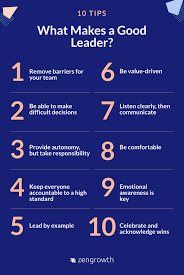 10 TIPS

What Makes a Good Leader?

1 Remove barriers for your team

2 Be able to make difficult decisions

3 Provide autonomy, but take responsibility

4 Keep everyone accountable to a high standard

5 Lead by example

6 Be value-driven

7 Listen clearly, then communicate

8 Be comfortable

9 Emotional awareness is key

10 Celebrate and acknowledge wins

zengrowth